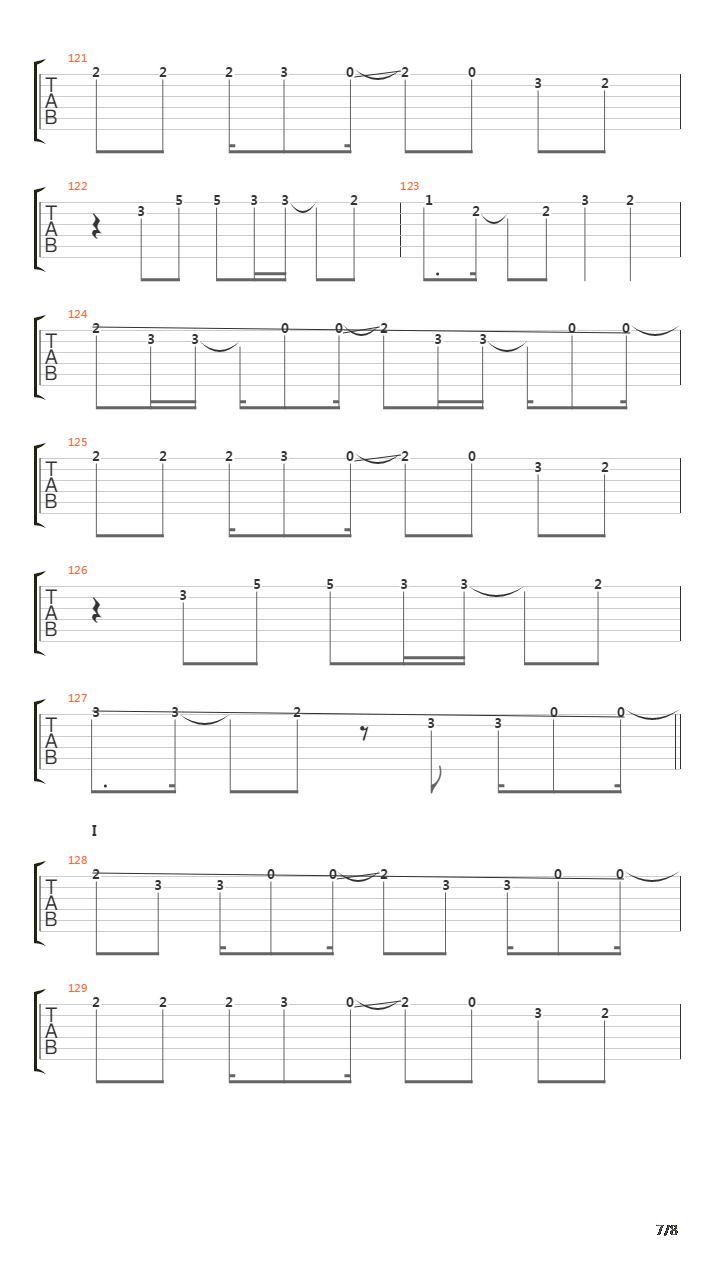 121
T
A
B
2 2 2 3 0 2 0 3 2

122
T
A
B
3 5 5 3 3 2
123
1 2 2 3 2

124
T
A
B
2 3 3 0 0 2 3 3 0 0

125
T
A
B
2 2 2 3 0 2 0 3 2

126
T
A
B
3 5 5 3 3 2

127
T
A
B
3 3 2 3 3 0 0

I

128
T
A
B
2 3 3 0 0 2 3 3 0 0

129
T
A
B
2 2 2 3 0 2 0 3 2

7/8